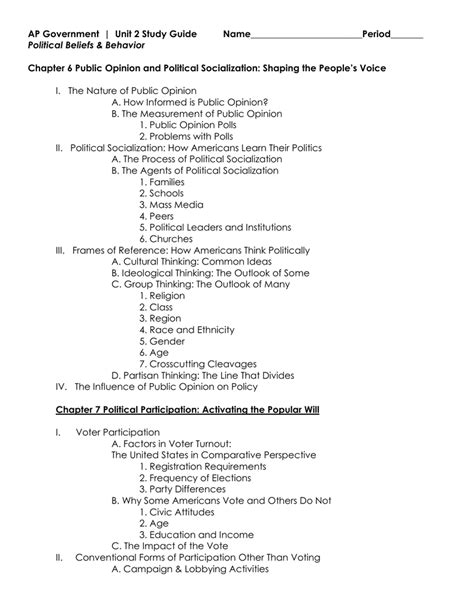 AP Government | Unit 2 Study Guide Name______________________Period______
Political Beliefs & Behavior

Chapter 6 Public Opinion and Political Socialization: Shaping the People's Voice

I. The Nature of Public Opinion
A. How Informed is Public Opinion?
B. The Measurement of Public Opinion
1. Public Opinion Polls
2. Problems with Polls
II. Political Socialization: How Americans Learn Their Politics
A. The Process of Political Socialization
B. The Agents of Political Socialization
1. Families
2. Schools
3. Mass Media
4. Peers
5. Political Leaders and Institutions
6. Churches
III. Frames of Reference: How Americans Think Politically
A. Cultural Thinking: Common Ideas
B. Ideological Thinking: The Outlook of Some
C. Group Thinking: The Outlook of Many
1. Religion
2. Class
3. Region
4. Race and Ethnicity
5. Gender
6. Age
7. Crosscutting Cleavages
D. Partisan Thinking: The Line That Divides
IV. The Influence of Public Opinion on Policy

Chapter 7 Political Participation: Activating the Popular Will

I. Voter Participation
A. Factors in Voter Turnout:
The United States in Comparative Perspective
1. Registration Requirements
2. Frequency of Elections
3. Party Differences
B. Why Some Americans Vote and Others Do Not
1. Civic Attitudes
2. Age
3. Education and Income
C. The Impact of the Vote
II. Conventional Forms of Participation Other Than Voting
A. Campaign & Lobbying Activities